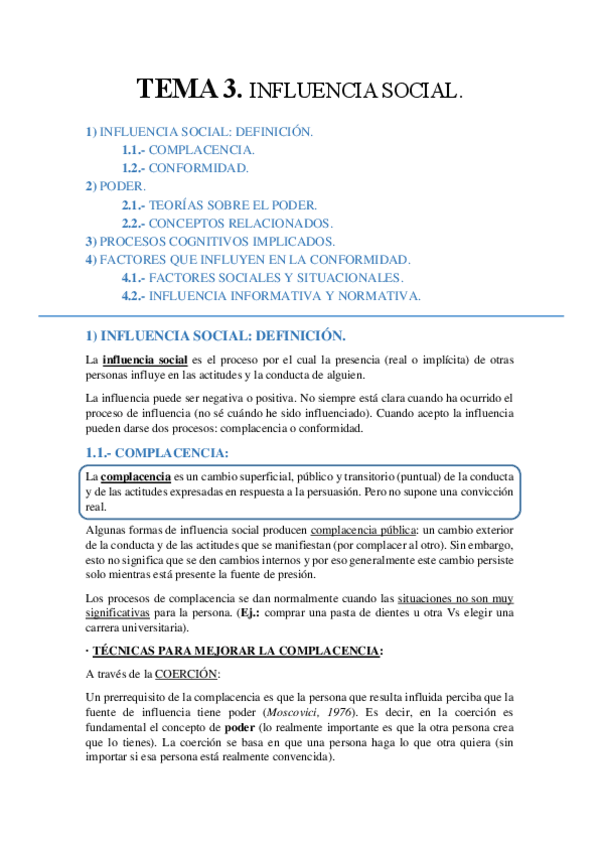 TEMA 3. INFLUENCIA SOCIAL.

1) INFLUENCIA SOCIAL: DEFINICIÓN.
1.1.- COMPLACENCIA.
1.2.- CONFORMIDAD.
2) PODER.
2.1.- TEORÍAS SOBRE EL PODER.
2.2.- CONCEPTOS RELACIONADOS.
3) PROCESOS COGNITIVOS IMPLICADOS.
4) FACTORES QUE INFLUYEN EN LA CONFORMIDAD.
4.1.- FACTORES SOCIALES Y SITUACIONALES.
4.2.- INFLUENCIA INFORMATIVA Y NORMATIVA.

1) INFLUENCIA SOCIAL: DEFINICIÓN.

La influencia social es el proceso por el cual la presencia (real o implícita) de otras personas influye en las actitudes y la conducta de alguien.

La influencia puede ser negativa o positiva. No siempre está clara cuando ha ocurrido el proceso de influencia (no sé cuándo he sido influenciado). Cuando acepto la influencia pueden darse dos procesos: complacencia o conformidad.

1.1.- COMPLACENCIA:

La complacencia es un cambio superficial, público y transitorio (puntual) de la conducta y de las actitudes expresadas en respuesta a la persuasión. Pero no supone una convicción real.

Algunas formas de influencia social producen complacencia pública: un cambio exterior de la conducta y de las actitudes que se manifiestan (por complacer al otro). Sin embargo, esto no significa que se den cambios internos y por eso generalmente este cambio persiste solo mientras está presente la fuente de presión.

Los procesos de complacencia se dan normalmente cuando las situaciones no son muy significativas para la persona. (Ej.: comprar una pasta de dientes u otra Vs elegir una carrera universitaria).

· TÉCNICAS PARA MEJORAR LA COMPLACENCIA:

A través de la COERCIÓN:

Un prerrequisito de la complacencia es que la persona que resulta influida perciba que la fuente de influencia tiene poder (Moscovici, 1976). Es decir, en la coerción es fundamental el concepto de poder (lo realmente importante es que la otra persona crea que lo tienes). La coerción se basa en que una persona haga lo que otra quiera (sin importar si esa persona está realmente convencida).